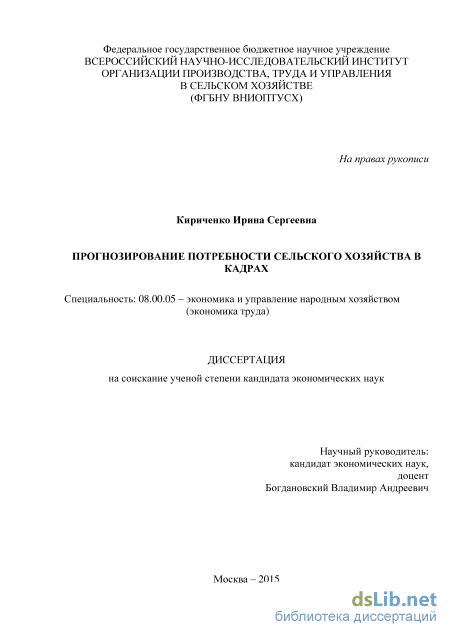 Федеральное государственное бюджетное научное учреждение
ВСЕРОССИЙСКИЙ НАУЧНО-ИССЛЕДОВАТЕЛЬСКИЙ ИНСТИТУТ
ОРГАНИЗАЦИИ ПРОИЗВОДСТВА, ТРУДА И УПРАВЛЕНИЯ
В СЕЛЬСКОМ ХОЗЯЙСТВЕ
(ФГБНУ ВНИОПТУСХ)

На правах рукописи

Кириченко Ирина Сергеевна

ПРОГНОЗИРОВАНИЕ ПОТРЕБНОСТИ СЕЛЬСКОГО ХОЗЯЙСТВА В КАДРАХ

Специальность: 08.00.05 – экономика и управление народным хозяйством
(экономика труда)

ДИССЕРТАЦИЯ

на соискание ученой степени кандидата экономических наук

Научный руководитель:
кандидат экономических наук,
доцент
Богдановский Владимир Андреевич

Москва – 2015

dsLib.net
библиотека диссертаций